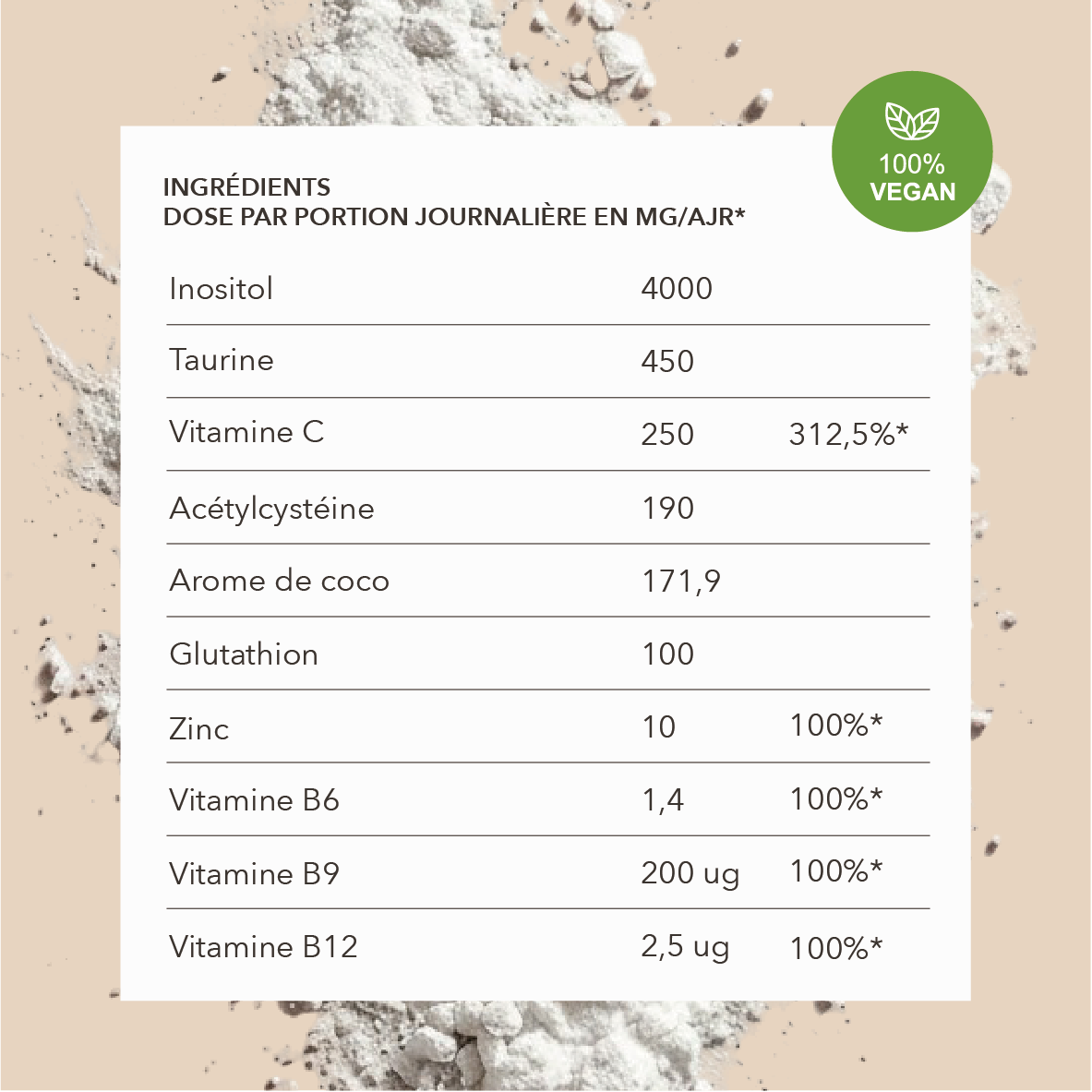 100%
VEGAN

INGRÉDIENTS
DOSE PAR PORTION JOURNALIÈRE EN MG/AJR*

| | | |
|---|---|---|
| Inositol | 4000 | |
| Taurine | 450 | |
| Vitamine C | 250 | 312,5%* |
| Acétylcystéine | 190 | |
| Arome de coco | 171,9 | |
| Glutathion | 100 | |
| Zinc | 10 | 100%* |
| Vitamine B6 | 1,4 | 100%* |
| Vitamine B9 | 200 ug | 100%* |
| Vitamine B12 | 2,5 ug | 100%* |